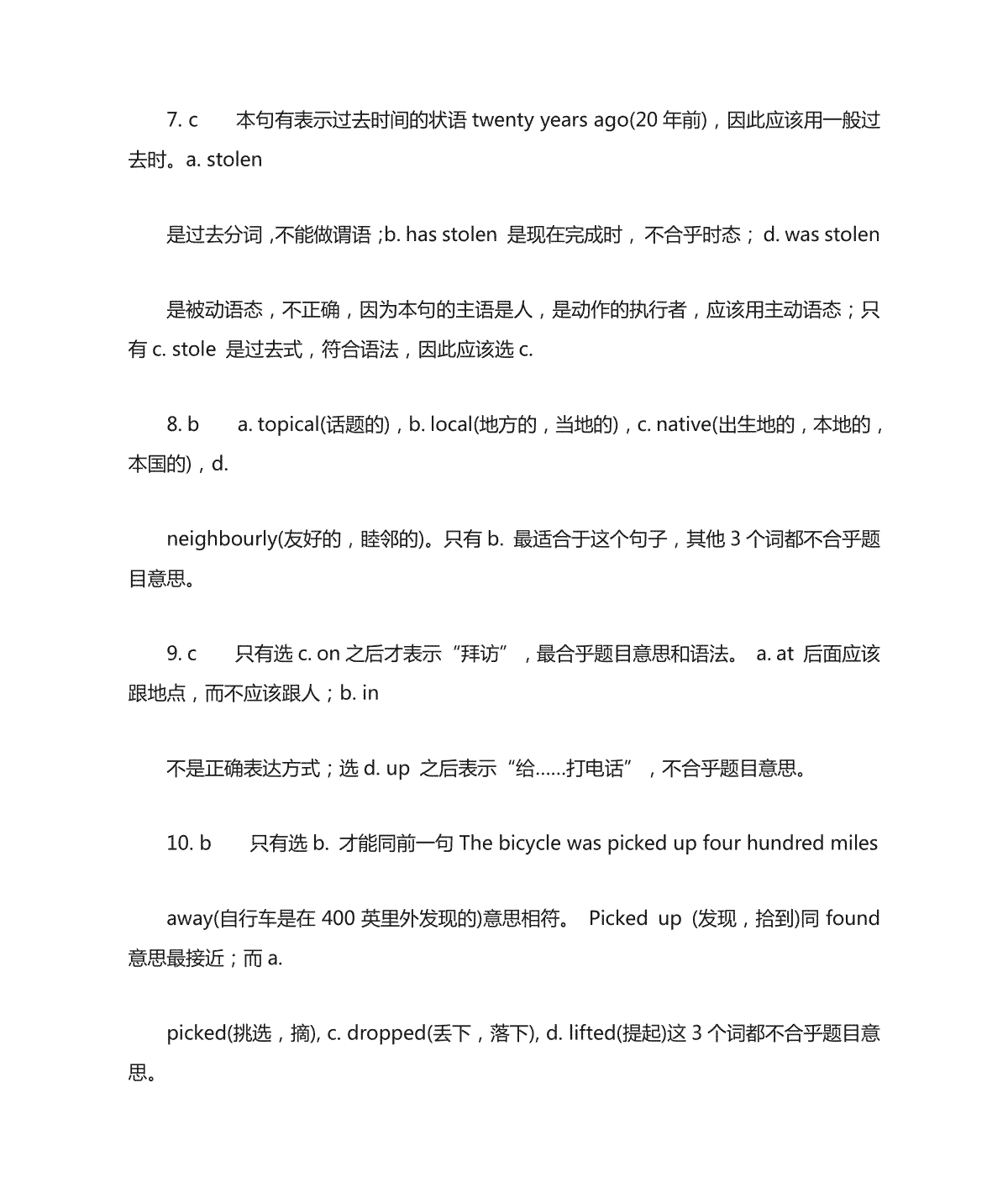 7. c　本句有表示过去时间的状语 twenty years ago(20 年前)，因此应该用一般过去时。a. stolen

是过去分词，不能做谓语；b. has stolen 是现在完成时，不合乎时态；d. was stolen

是被动语态，不正确，因为本句的主语是人，是动作的执行者，应该用主动语态；只有 c. stole 是过去式，符合语法，因此应该选 c.

8. b　a. topical(话题的)，b. local(地方的，当地的)，c. native(出生地的，本地的，本国的)，d.

neighbourly(友好的，睦邻的)。只有 b. 最适合于这个句子，其他 3 个词都不合乎题目意思。

9. c　只有选 c. on 之后才表示“拜访”，最合乎题目意思和语法。 a. at 后面应该跟地点，而不应该跟人；b. in

不是正确表达方式；选 d. up 之后表示“给……打电话”，不合乎题目意思。

10. b　只有选 b. 才能同前一句 The bicycle was picked up four hundred miles

away(自行车是在 400 英里外发现的)意思相符。 Picked up (发现，拾到)同 found 意思最接近；而 a.

picked(挑选，摘), c. dropped(丢下，落下), d. lifted(提起)这 3 个词都不合乎题目意思。